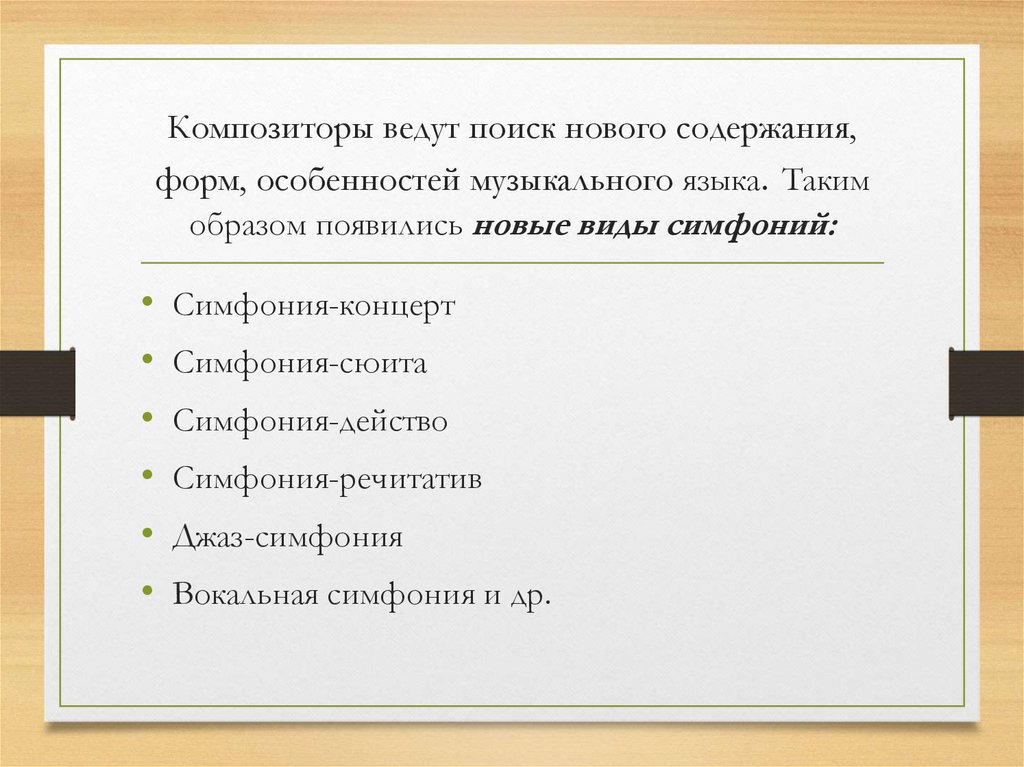 Композиторы ведут поиск нового содержания, форм, особенностей музыкального языка. Таким образом появились новые виды симфоний:

• Симфония-концерт
• Симфония-сюита
• Симфония-действо
• Симфония-речитатив
• Джаз-симфония
• Вокальная симфония и др.